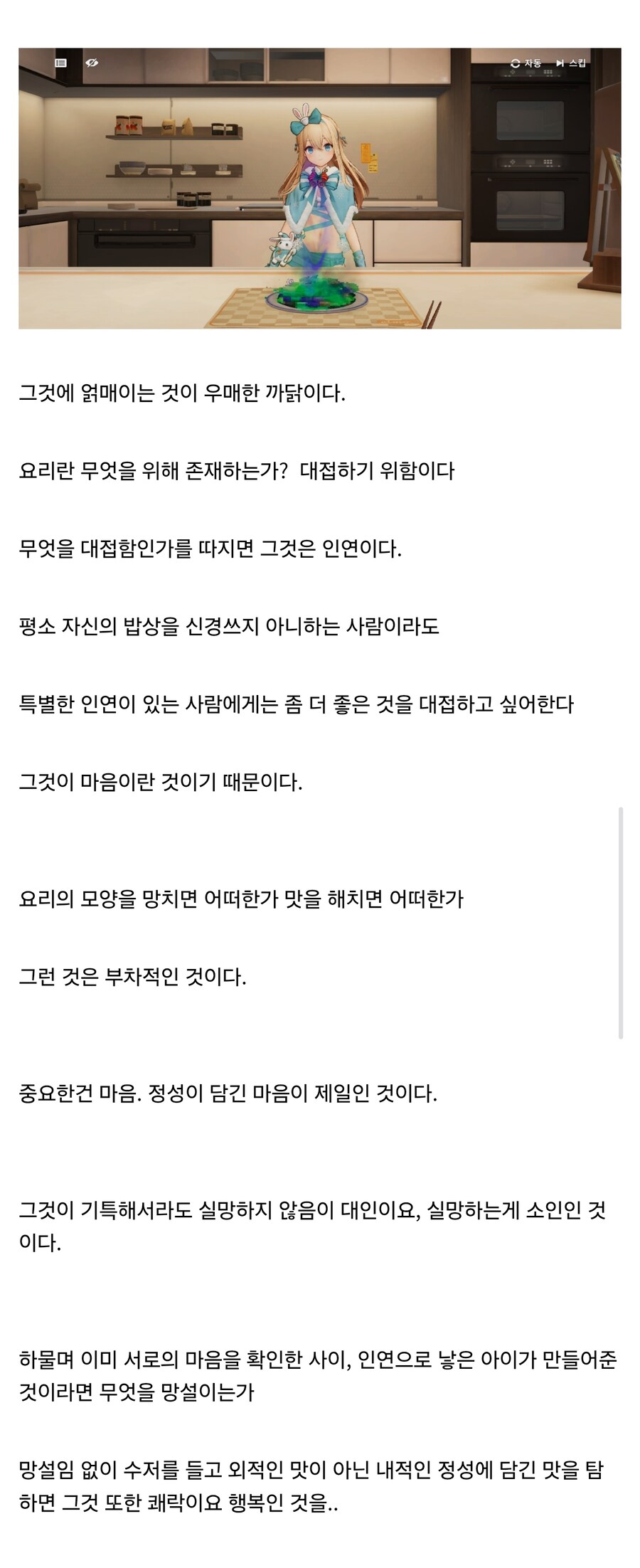 자동 스킵

그것에 얽매이는 것이 우매한 까닭이다.

요리란 무엇을 위해 존재하는가? 대접하기 위함이다

무엇을 대접함인가를 따지면 그것은 인연이다.

평소 자신의 밥상을 신경쓰지 아니하는 사람이라도

특별한 인연이 있는 사람에게는 좀 더 좋은 것을 대접하고 싶어한다

그것이 마음이란 것이기 때문이다.

요리의 모양을 망치면 어떠한가 맛을 해치면 어떠한가

그런 것은 부차적인 것이다.

중요한건 마음. 정성이 담긴 마음이 제일인 것이다.

그것이 기특해서라도 실망하지 않음이 대인이요, 실망하는게 소인인 것이다.

하물며 이미 서로의 마음을 확인한 사이, 인연으로 낳은 아이가 만들어준 것이라면 무엇을 망설이는가

망설임 없이 수저를 들고 외적인 맛이 아닌 내적인 정성에 담긴 맛을 탐하면 그것 또한 쾌락이요 행복인 것을..